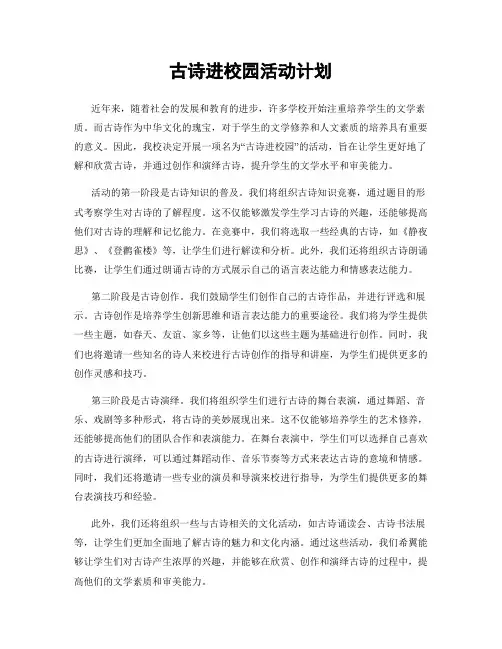 古诗进校园活动计划

近年来，随着社会的发展和教育的进步，许多学校开始注重培养学生的文学素质。而古诗作为中华文化的瑰宝，对于学生的文学修养和人文素质的培养具有重要的意义。因此，我校决定开展一项名为“古诗进校园”的活动，旨在让学生更好地了解和欣赏古诗，并通过创作和演绎古诗，提升学生的文学水平和审美能力。

活动的第一阶段是古诗知识的普及。我们将组织古诗知识竞赛，通过题目的形式考察学生对古诗的了解程度。这不仅能够激发学生学习古诗的兴趣，还能够提高他们对古诗的理解和记忆能力。在竞赛中，我们将选取一些经典的古诗，如《静夜思》、《登鹳雀楼》等，让学生们进行解读和分析。此外，我们还将组织古诗朗诵比赛，让学生们通过朗诵古诗的方式展示自己的语言表达能力和情感表达能力。

第二阶段是古诗创作。我们鼓励学生们创作自己的古诗作品，并进行评选和展示。古诗创作是培养学生创新思维和语言表达能力的重要途径。我们将为学生提供一些主题，如春天、友谊、家乡等，让他们以这些主题为基础进行创作。同时，我们也将邀请一些知名的诗人来校进行古诗创作的指导和讲座，为学生们提供更多的创作灵感和技巧。

第三阶段是古诗演绎。我们将组织学生们进行古诗的舞台表演，通过舞蹈、音乐、戏剧等多种形式，将古诗的美妙展现出来。这不仅能够培养学生的艺术修养，还能够提高他们的团队合作和表演能力。在舞台表演中，学生们可以选择自己喜欢的古诗进行演绎，可以通过舞蹈动作、音乐节奏等方式来表达古诗的意境和情感。同时，我们还将邀请一些专业的演员和导演来校进行指导，为学生们提供更多的舞台表演技巧和经验。

此外，我们还将组织一些与古诗相关的文化活动，如古诗诵读会、古诗书法展等，让学生们更加全面地了解古诗的魅力和文化内涵。通过这些活动，我们希冀能够让学生们对古诗产生浓厚的兴趣，并能够在欣赏、创作和演绎古诗的过程中，提高他们的文学素质和审美能力。